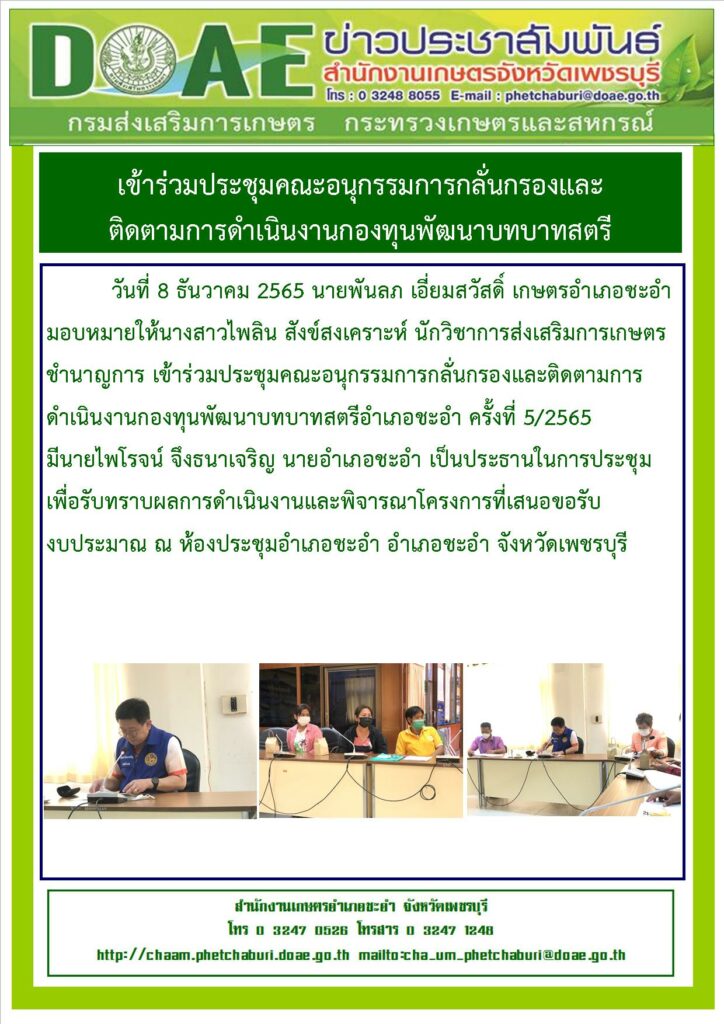 DOAE ข่าวประชาสัมพันธ์
สำนักงานเกษตรจังหวัดเพชรบุรี
โทร : 0 3248 8055 E-mail : phetchaburi@doae.go.th
กรมส่งเสริมการเกษตร กระทรวงเกษตรและสหกรณ์

เข้าร่วมประชุมคณะอนุกรรมการกลั่นกรองและ
ติดตามการดำเนินงานกองทุนพัฒนาบทบาทสตรี

วันที่ 8 ธันวาคม 2565 นายพันลภ เอี่ยมสวัสดิ์ เกษตรอำเภอชะอำ มอบหมายให้นางสาวไพลิน สังข์สงเคราะห์ นักวิชาการส่งเสริมการเกษตรชำนาญการ เข้าร่วมประชุมคณะอนุกรรมการกลั่นกรองและติดตามการดำเนินงานกองทุนพัฒนาบทบาทสตรีอำเภอชะอำ ครั้งที่ 5/2565 มีนายไพโรจน์ จึงธนาเจริญ นายอำเภอชะอำ เป็นประธานในการประชุม เพื่อรับทราบผลการดำเนินงานและพิจารณาโครงการที่เสนอขอรับงบประมาณ ณ ห้องประชุมอำเภอชะอำ อำเภอชะอำ จังหวัดเพชรบุรี

สำนักงานเกษตรอำเภอชะอำ จังหวัดเพชรบุรี
โทร 0 3247 0526 โทรสาร 0 3247 1248
http://chaam.phetchaburi.doae.go.th mailto:cha_um_phetchaburi@doae.go.th